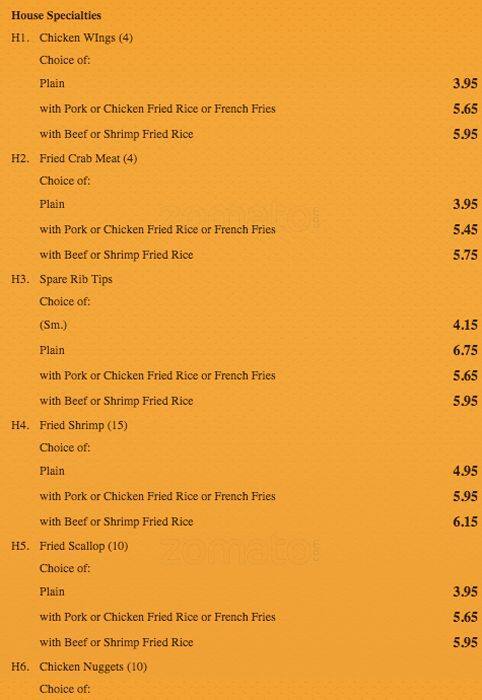 House Specialties

H1. Chicken WIngs (4)

Choice of:

Plain 3.95

with Pork or Chicken Fried Rice or French Fries 5.65

with Beef or Shrimp Fried Rice 5.95

H2. Fried Crab Meat (4)

Choice of:

Plain 3.95

with Pork or Chicken Fried Rice or French Fries 5.45

with Beef or Shrimp Fried Rice 5.75

H3. Spare Rib Tips

Choice of:

(Sm.) 4.15

Plain 6.75

with Pork or Chicken Fried Rice or French Fries 5.65

with Beef or Shrimp Fried Rice 5.95

H4. Fried Shrimp (15)

Choice of:

Plain 4.95

with Pork or Chicken Fried Rice or French Fries 5.95

with Beef or Shrimp Fried Rice 6.15

H5. Fried Scallop (10)

Choice of:

Plain 3.95

with Pork or Chicken Fried Rice or French Fries 5.65

with Beef or Shrimp Fried Rice 5.95

H6. Chicken Nuggets (10)

Choice of:

zomato